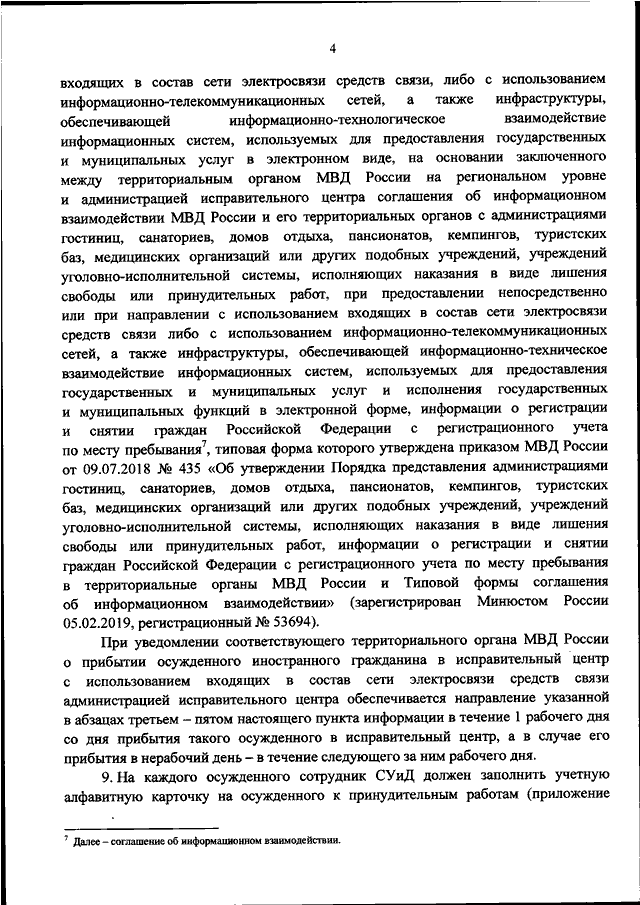 4

входящих в состав сети электросвязи средств связи, либо с использованием информационно-телекоммуникационных сетей, а также инфраструктуры, обеспечивающей информационно-технологическое взаимодействие информационных систем, используемых для предоставления государственных и муниципальных услуг в электронном виде, на основании заключенного между территориальным органом МВД России на региональном уровне и администрацией исправительного центра соглашения об информационном взаимодействии МВД России и его территориальных органов с администрациями гостиниц, санаториев, домов отдыха, пансионатов, кемпингов, туристских баз, медицинских организаций или других подобных учреждений, учреждений уголовно-исполнительной системы, исполняющих наказания в виде лишения свободы или принудительных работ, при предоставлении непосредственно или при направлении с использованием входящих в состав сети электросвязи средств связи либо с использованием информационно-телекоммуникационных сетей, а также инфраструктуры, обеспечивающей информационно-техническое взаимодействие информационных систем, используемых для предоставления государственных и муниципальных услуг и исполнения государственных и муниципальных функций в электронной форме, информации о регистрации и снятии граждан Российской Федерации с регистрационного учета по месту пребывания$^7$, типовая форма которого утверждена приказом МВД России от 09.07.2018 № 435 «Об утверждении Порядка представления администрациями гостиниц, санаториев, домов отдыха, пансионатов, кемпингов, туристских баз, медицинских организаций или других подобных учреждений, учреждений уголовно-исполнительной системы, исполняющих наказания в виде лишения свободы или принудительных работ, информации о регистрации и снятии граждан Российской Федерации с регистрационного учета по месту пребывания в территориальные органы МВД России и Типовой формы соглашения об информационном взаимодействии» (зарегистрирован Минюстом России 05.02.2019, регистрационный № 53694).

При уведомлении соответствующего территориального органа МВД России о прибытии осужденного иностранного гражданина в исправительный центр с использованием входящих в состав сети электросвязи средств связи администрацией исправительного центра обеспечивается направление указанной в абзацах третьем – пятом настоящего пункта информации в течение 1 рабочего дня со дня прибытия такого осужденного в исправительный центр, а в случае его прибытия в нерабочий день – в течение следующего за ним рабочего дня.

9. На каждого осужденного сотрудник СУиД должен заполнить учетную алфавитную карточку на осужденного к принудительным работам (приложение

$^7$ Далее – соглашение об информационном взаимодействии.